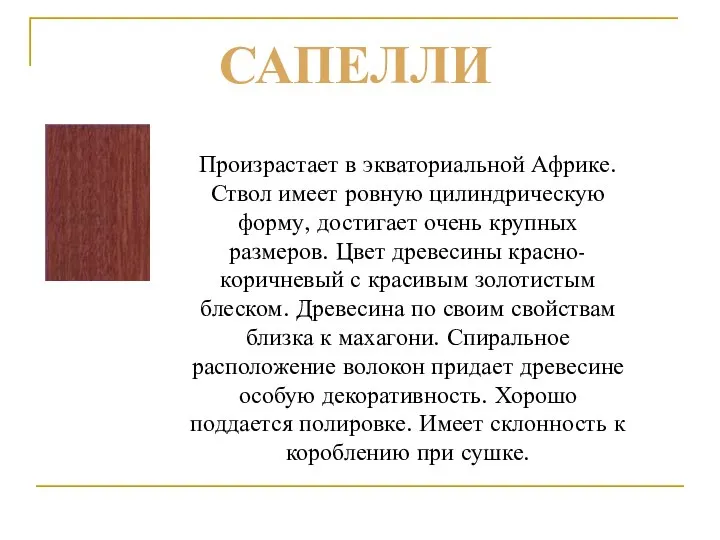 САПЕЛЛИ

Произрастает в экваториальной Африке. Ствол имеет ровную цилиндрическую форму, достигает очень крупных размеров. Цвет древесины красно-коричневый с красивым золотистым блеском. Древесина по своим свойствам близка к махагони. Спиральное расположение волокон придает древесине особую декоративность. Хорошо поддается полировке. Имеет склонность к короблению при сушке.